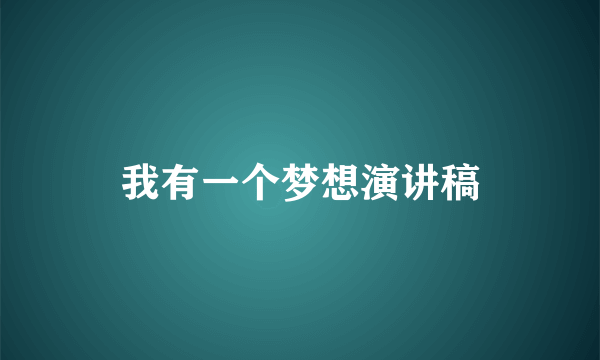 我有一个梦想演讲稿